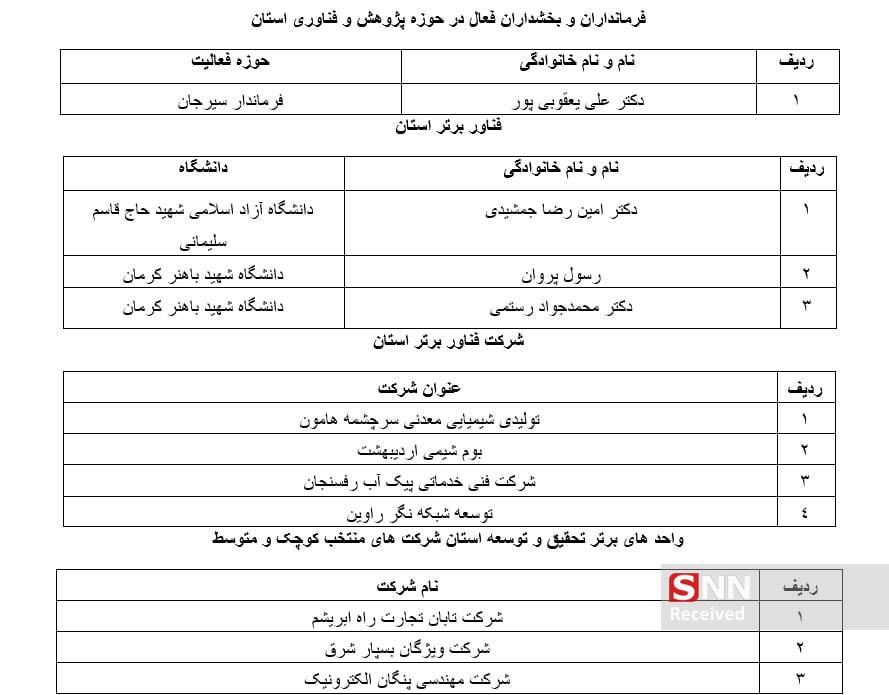 فرمانداران و بخشداران فعال در حوزه پژوهش و فناوری استان

| ردیف | نام و نام خانوادگی | حوزه فعالیت |
|---|---|---|
| ۱ | دکتر علی یعقوبی پور | فرماندار سیرجان |

فناور برتر استان

| ردیف | نام و نام خانوادگی | دانشگاه |
|---|---|---|
| ۱ | دکتر امین رضا جمشیدی | دانشگاه آزاد اسلامی شهید حاج قاسم سلیمانی |
| ۲ | رسول پروان | دانشگاه شهید باهنر کرمان |
| ۳ | دکتر محمدجواد رستمی | دانشگاه شهید باهنر کرمان |

شرکت فناور برتر استان

| ردیف | عنوان شرکت |
|---|---|
| ۱ | تولیدی شیمیایی معدنی سرچشمه هامون |
| ۲ | بوم شیمی اردیبهشت |
| ۳ | شرکت فنی خدماتی پیک آب رفسنجان |
| ٤ | توسعه شبکه نگر راوین |

واحد های برتر تحقیق و توسعه استان شرکت های منتخب کوچک و متوسط

| ردیف | نام شرکت |
|---|---|
| ۱ | شرکت تابان تجارت راه ابریشم |
| ۲ | شرکت ویژگان بسپار شرق |
| ۳ | شرکت مهندسی پنگان الکترونیک |

SNN
Received